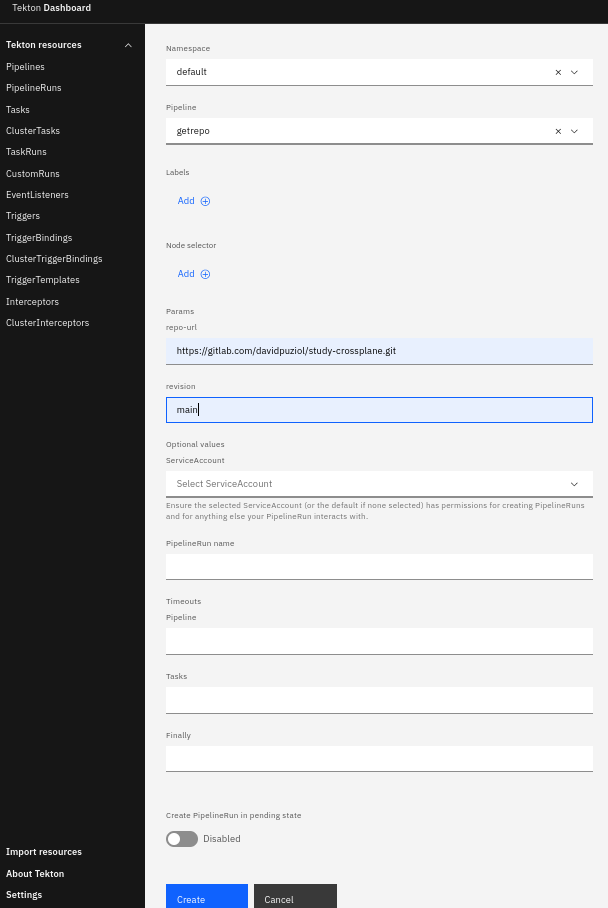 Tekton Dashboard

Tekton resources
Pipelines
PipelineRuns
Tasks
ClusterTasks
TaskRuns
CustomRuns
EventListeners
Triggers
TriggerBindings
ClusterTriggerBindings
TriggerTemplates
Interceptors
ClusterInterceptors

Import resources
About Tekton
Settings

Namespace
default

Pipeline
getrepo

Labels
Add

Node selector
Add

Params
repo-url
https://gitlab.com/davidpuziol/study-crossplane.git

revision
main

Optional values
ServiceAccount
Select ServiceAccount
Ensure the selected ServiceAccount (or the default if none selected) has permissions for creating PipelineRuns and for anything else your PipelineRun interacts with.

PipelineRun name

Timeouts
Pipeline

Tasks

Finally

Create PipelineRun in pending state
Disabled

Create
Cancel